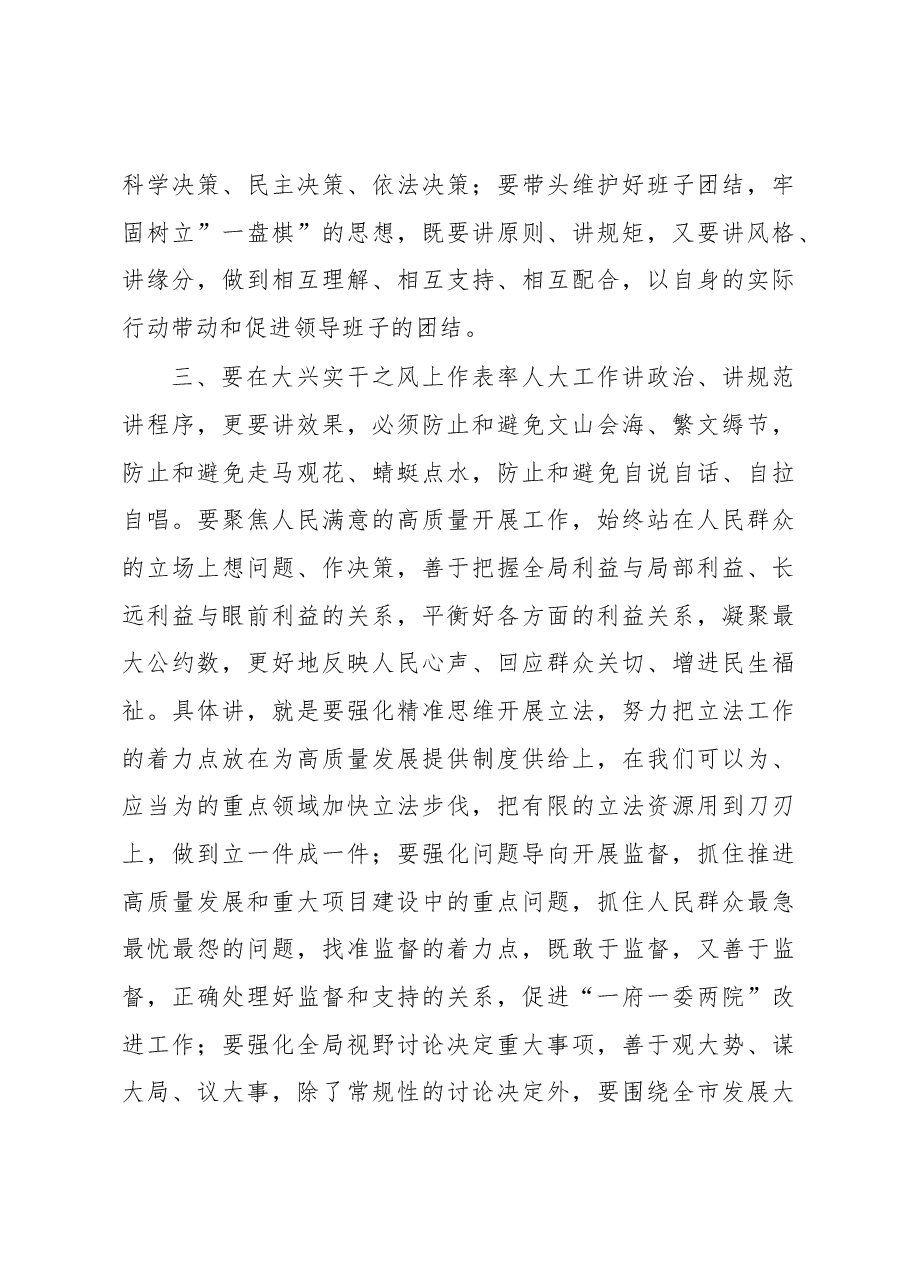 科学决策、民主决策、依法决策；要带头维护好班子团结，牢固树立”一盘棋”的思想，既要讲原则、讲规矩，又要讲风格、讲缘分，做到相互理解、相互支持、相互配合，以自身的实际行动带动和促进领导班子的团结。

三、要在大兴实干之风上作表率人大工作讲政治、讲规范讲程序，更要讲效果，必须防止和避免文山会海、繁文缛节，防止和避免走马观花、蜻蜓点水，防止和避免自说自话、自拉自唱。要聚焦人民满意的高质量开展工作，始终站在人民群众的立场上想问题、作决策，善于把握全局利益与局部利益、长远利益与眼前利益的关系，平衡好各方面的利益关系，凝聚最大公约数，更好地反映人民心声、回应群众关切、增进民生福祉。具体讲，就是要强化精准思维开展立法，努力把立法工作的着力点放在为高质量发展提供制度供给上，在我们可以为、应当为的重点领域加快立法步伐，把有限的立法资源用到刀刃上，做到立一件成一件；要强化问题导向开展监督，抓住推进高质量发展和重大项目建设中的重点问题，抓住人民群众最急最忧最怨的问题，找准监督的着力点，既敢于监督，又善于监督，正确处理好监督和支持的关系，促进“一府一委两院”改进工作；要强化全局视野讨论决定重大事项，善于观大势、谋大局、议大事，除了常规性的讨论决定外，要围绕全市发展大